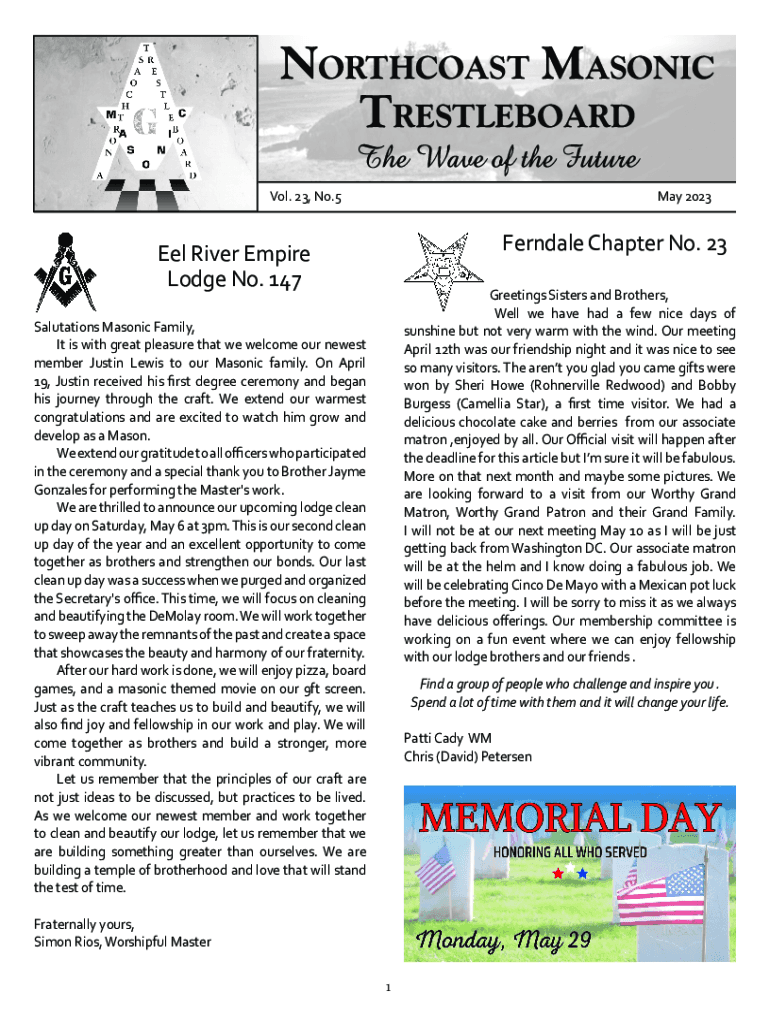 NORTHCOAST MASONIC TRESTLEBOARD

The Wave of the Future

Vol. 23, No.5

May 2023

Eel River Empire Lodge No. 147

Salutations Masonic Family,

It is with great pleasure that we welcome our newest member Justin Lewis to our Masonic family. On April 19, Justin received his first degree ceremony and began his journey through the craft. We extend our warmest congratulations and are excited to watch him grow and develop as a Mason.

We extend our gratitude to all officers who participated in the ceremony and a special thank you to Brother Jayme Gonzales for performing the Master's work.

We are thrilled to announce our upcoming lodge clean up day on Saturday, May 6 at 3pm. This is our second clean up day of the year and an excellent opportunity to come together as brothers and strengthen our bonds. Our last clean up day was a success when we purged and organized the Secretary's office. This time, we will focus on cleaning and beautifying the DeMolay room. We will work together to sweep away the remnants of the past and create a space that showcases the beauty and harmony of our fraternity.

After our hard work is done, we will enjoy pizza, board games, and a masonic themed movie on our 9ft screen. Just as the craft teaches us to build and beautify, we will also find joy and fellowship in our work and play. We will come together as brothers and build a stronger, more vibrant community.

Let us remember that the principles of our craft are not just ideas to be discussed, but practices to be lived. As we welcome our newest member and work together to clean and beautify our lodge, let us remember that we are building something greater than ourselves. We are building a temple of brotherhood and love that will stand the test of time.

Fraternally yours,
Simon Rios, Worshipful Master

Ferndale Chapter No. 23

Greetings Sisters and Brothers,

Well we have had a few nice days of sunshine but not very warm with the wind. Our meeting April 12th was our friendship night and it was nice to see so many visitors. The aren't you glad you came gifts were won by Sheri Howe (Rohnerville Redwood) and Bobby Burgess (Camellia Star), a first time visitor. We had a delicious chocolate cake and berries from our associate matron ,enjoyed by all. Our Official visit will happen after the deadline for this article but I'm sure it will be fabulous. More on that next month and maybe some pictures. We are looking forward to a visit from our Worthy Grand Matron, Worthy Grand Patron and their Grand Family. I will not be at our next meeting May 10 as I will be just getting back from Washington DC. Our associate matron will be at the helm and I know doing a fabulous job. We will be celebrating Cinco De Mayo with a Mexican pot luck before the meeting. I will be sorry to miss it as we always have delicious offerings. Our membership committee is working on a fun event where we can enjoy fellowship with our lodge brothers and our friends .

Find a group of people who challenge and inspire you . Spend a lot of time with them and it will change your life.

Patti Cady WM
Chris (David) Petersen

MEMORIAL DAY
HONORING ALL WHO SERVED
Monday, May 29

1